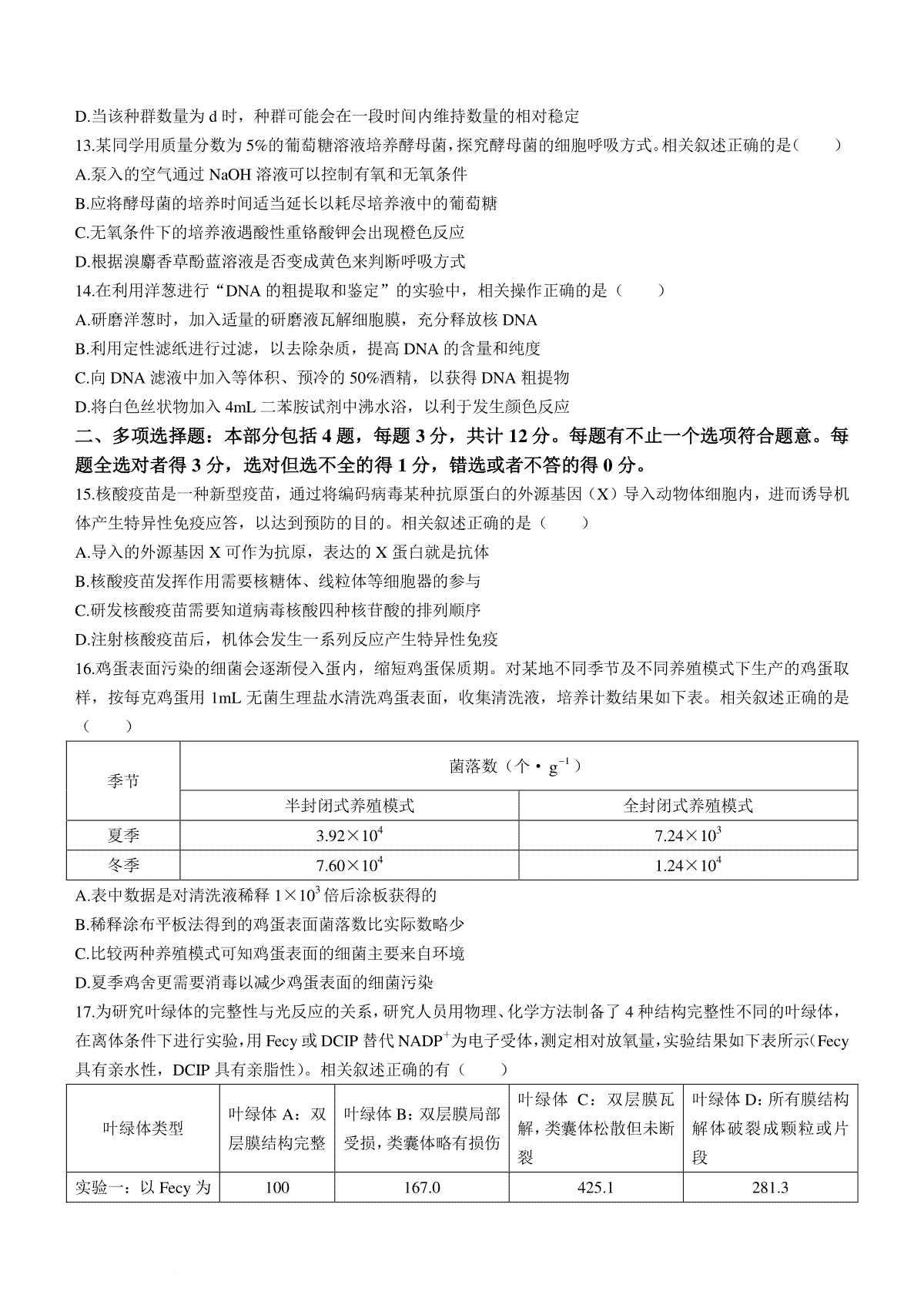 D.当该种群数量为 d 时，种群可能会在一段时间内维持数量的相对稳定

13.某同学用质量分数为 5%的葡萄糖溶液培养酵母菌，探究酵母菌的细胞呼吸方式。相关叙述正确的是（　　）

A.泵入的空气通过 NaOH 溶液可以控制有氧和无氧条件

B.应将酵母菌的培养时间适当延长以耗尽培养液中的葡萄糖

C.无氧条件下的培养液遇酸性重铬酸钾会出现橙色反应

D.根据溴麝香草酚蓝溶液是否变成黄色来判断呼吸方式

14.在利用洋葱进行“DNA 的粗提取和鉴定”的实验中，相关操作正确的是（　　）

A.研磨洋葱时，加入适量的研磨液瓦解细胞膜，充分释放核 DNA

B.利用定性滤纸进行过滤，以去除杂质，提高 DNA 的含量和纯度

C.向 DNA 滤液中加入等体积、预冷的 50%酒精，以获得 DNA 粗提物

D.将白色丝状物加入 4mL 二苯胺试剂中沸水浴，以利于发生颜色反应

二、多项选择题：本部分包括 4 题，每题 3 分，共计 12 分。每题有不止一个选项符合题意。每题全选对者得 3 分，选对但选不全的得 1 分，错选或者不答的得 0 分。

15.核酸疫苗是一种新型疫苗，通过将编码病毒某种抗原蛋白的外源基因（X）导入动物体细胞内，进而诱导机体产生特异性免疫应答，以达到预防的目的。相关叙述正确的是（　　）

A.导入的外源基因 X 可作为抗原，表达的 X 蛋白就是抗体

B.核酸疫苗发挥作用需要核糖体、线粒体等细胞器的参与

C.研发核酸疫苗需要知道病毒核酸四种核苷酸的排列顺序

D.注射核酸疫苗后，机体会发生一系列反应产生特异性免疫

16.鸡蛋表面污染的细菌会逐渐侵入蛋内，缩短鸡蛋保质期。对某地不同季节及不同养殖模式下生产的鸡蛋取样，按每克鸡蛋用 1mL 无菌生理盐水清洗鸡蛋表面，收集清洗液，培养计数结果如下表。相关叙述正确的是（　　）

| 季节 | 菌落数（个·$g^{-1}$） | |
|---|---|---|
| | 半封闭式养殖模式 | 全封闭式养殖模式 |
| 夏季 | $3.92\times10^4$ | $7.24\times10^3$ |
| 冬季 | $7.60\times10^4$ | $1.24\times10^4$ |

A.表中数据是对清洗液稀释 $1\times10^3$ 倍后涂板获得的

B.稀释涂布平板法得到的鸡蛋表面菌落数比实际数略少

C.比较两种养殖模式可知鸡蛋表面的细菌主要来自环境

D.夏季鸡舍更需要消毒以减少鸡蛋表面的细菌污染

17.为研究叶绿体的完整性与光反应的关系，研究人员用物理、化学方法制备了 4 种结构完整性不同的叶绿体，在离体条件下进行实验，用 Fecy 或 DCIP 替代 $NADP^+$为电子受体，测定相对放氧量，实验结果如下表所示（Fecy 具有亲水性，DCIP 具有亲脂性）。相关叙述正确的有（　　）

| 叶绿体类型 | 叶绿体 A：双层膜结构完整 | 叶绿体 B：双层膜局部受损，类囊体略有损伤 | 叶绿体 C：双层膜瓦解，类囊体松散但未断裂 | 叶绿体 D：所有膜结构解体破裂成颗粒或片段 |
|---|---|---|---|---|
| 实验一：以 Fecy 为 | 100 | 167.0 | 425.1 | 281.3 |